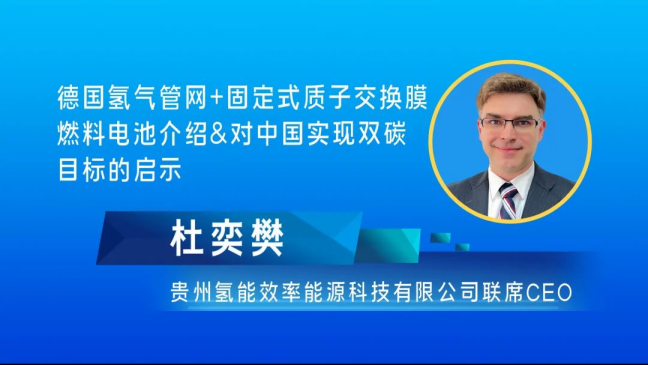 德国氢气管网+固定式质子交换膜燃料电池介绍&对中国实现双碳目标的启示

杜奕樊

贵州氢能效率能源科技有限公司联席CEO